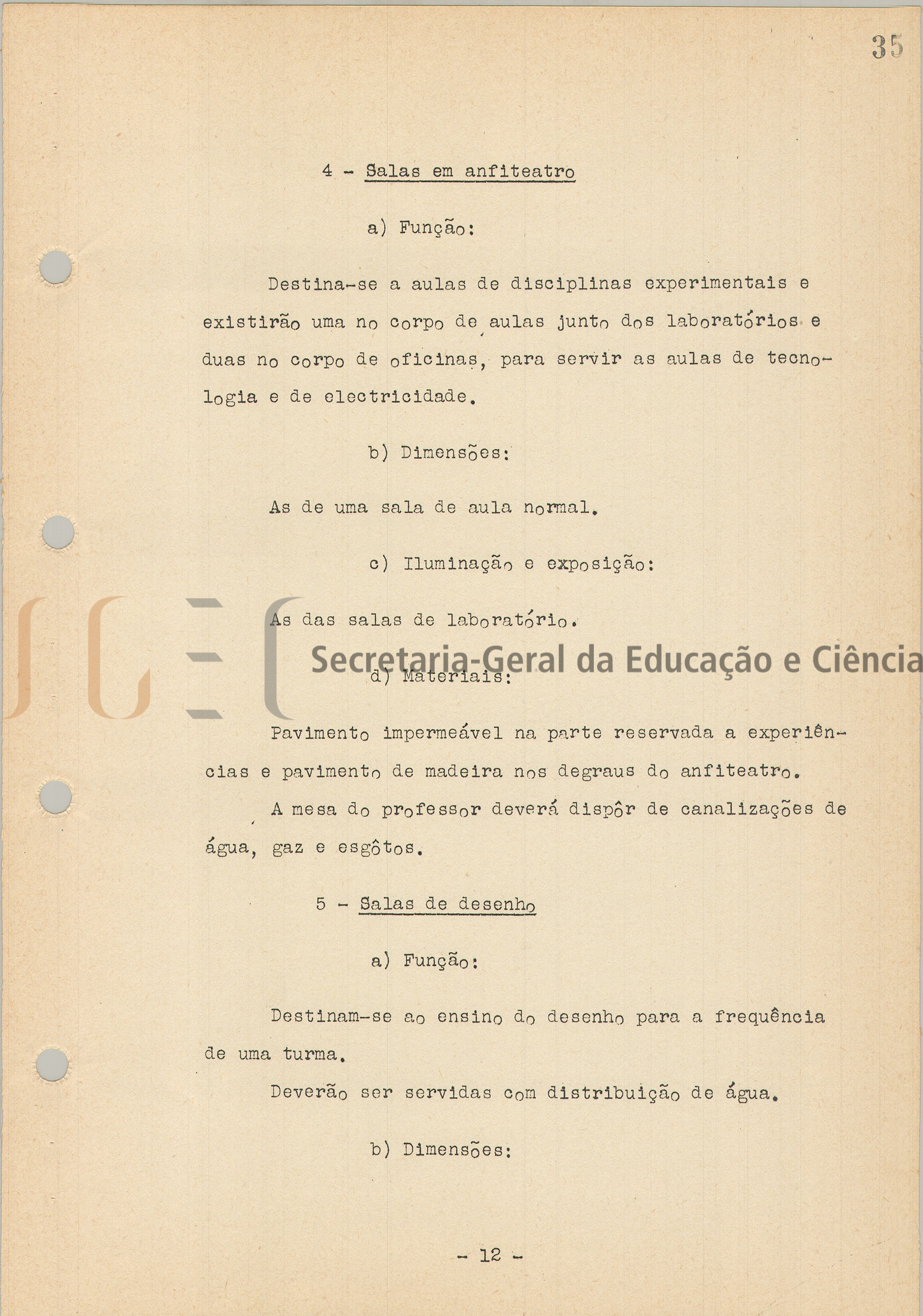 35

4 - Salas em anfiteatro

a) Função:

Destina-se a aulas de disciplinas experimentais e existirão uma no corpo de aulas junto dos laboratórios e duas no corpo de oficinas, para servir as aulas de tecnologia e de electricidade.

b) Dimensões:

As de uma sala de aula normal.

c) Iluminação e exposição:

As das salas de laboratório.

Secretaria-Geral da Educação e Ciência

d) Materiais:

Pavimento impermeável na parte reservada a experiências e pavimento de madeira nos degraus do anfiteatro.

A mesa do professor deverá dispôr de canalizações de água, gaz e esgôtos.

5 - Salas de desenho

a) Função:

Destinam-se ao ensino do desenho para a frequência de uma turma.

Deverão ser servidas com distribuição de água.

b) Dimensões:

- 12 -